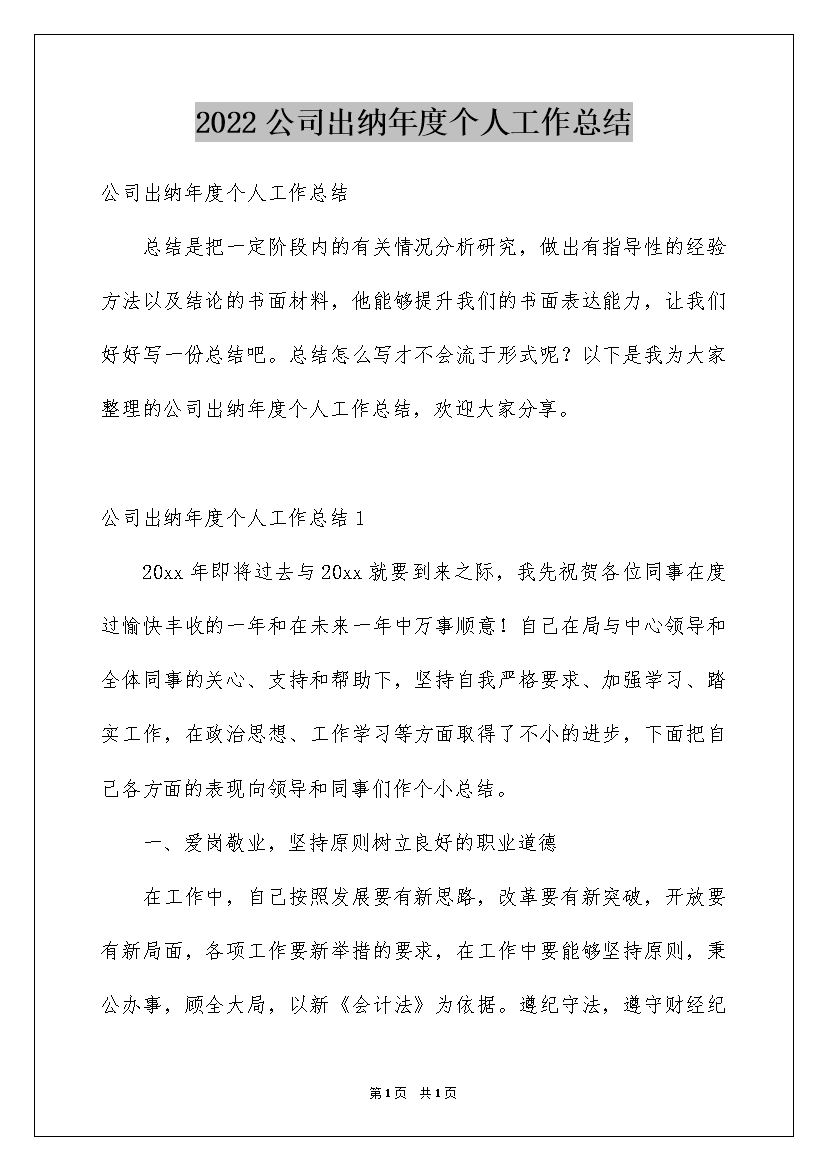 2022公司出纳年度个人工作总结

公司出纳年度个人工作总结

总结是把一定阶段内的有关情况分析研究，做出有指导性的经验方法以及结论的书面材料，他能够提升我们的书面表达能力，让我们好好写一份总结吧。总结怎么写才不会流于形式呢？以下是我为大家整理的公司出纳年度个人工作总结，欢迎大家分享。

公司出纳年度个人工作总结1

20xx年即将过去与20xx就要到来之际，我先祝贺各位同事在度过愉快丰收的一年和在未来一年中万事顺意！自己在局与中心领导和全体同事的关心、支持和帮助下，坚持自我严格要求、加强学习、踏实工作，在政治思想、工作学习等方面取得了不小的进步，下面把自己各方面的表现向领导和同事们作个小总结。

一、爱岗敬业，坚持原则树立良好的职业道德

在工作中，自己按照发展要有新思路，改革要有新突破，开放要有新局面，各项工作要新举措的要求，在工作中要能够坚持原则，秉公办事，顾全大局，以新《会计法》为依据。遵纪守法，遵守财经纪

第1页 共1页